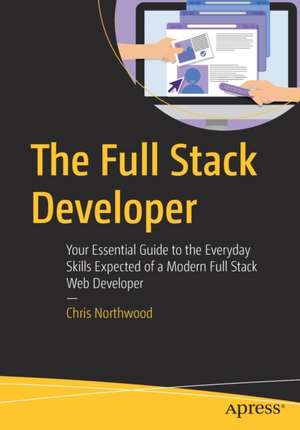 The Full Stack Developer

Your Essential Guide to the Everyday Skills Expected of a Modern Full Stack Web Developer

—

Chris Northwood

apress®